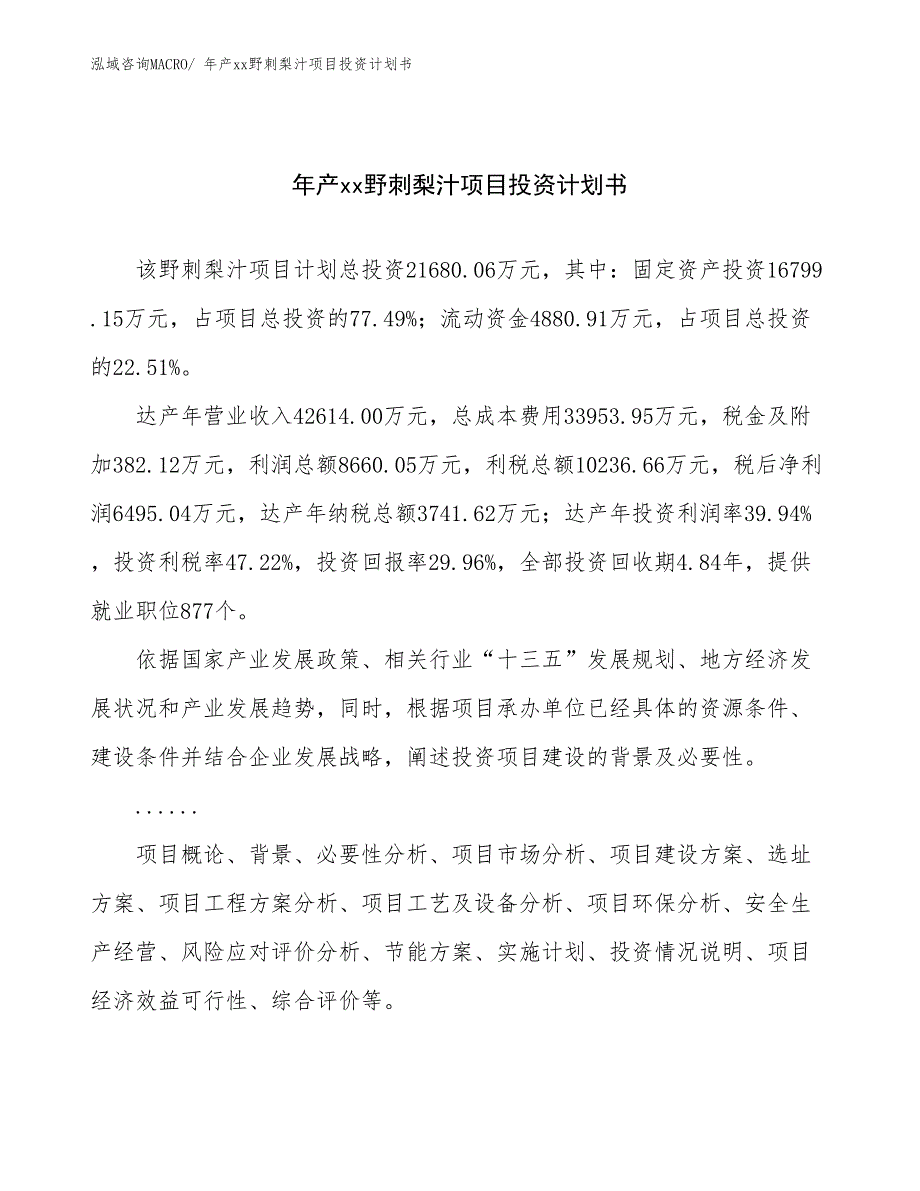 泓域咨询MACRO/ 年产xx野刺梨汁项目投资计划书

年产xx野刺梨汁项目投资计划书

该野刺梨汁项目计划总投资21680.06万元，其中：固定资产投资16799.15万元，占项目总投资的77.49%；流动资金4880.91万元，占项目总投资的22.51%。

达产年营业收入42614.00万元，总成本费用33953.95万元，税金及附加382.12万元，利润总额8660.05万元，利税总额10236.66万元，税后净利润6495.04万元，达产年纳税总额3741.62万元；达产年投资利润率39.94%，投资利税率47.22%，投资回报率29.96%，全部投资回收期4.84年，提供就业职位877个。

依据国家产业发展政策、相关行业“十三五”发展规划、地方经济发展状况和产业发展趋势，同时，根据项目承办单位已经具体的资源条件、建设条件并结合企业发展战略，阐述投资项目建设的背景及必要性。

......

项目概论、背景、必要性分析、项目市场分析、项目建设方案、选址方案、项目工程方案分析、项目工艺及设备分析、项目环保分析、安全生产经营、风险应对评价分析、节能方案、实施计划、投资情况说明、项目经济效益可行性、综合评价等。